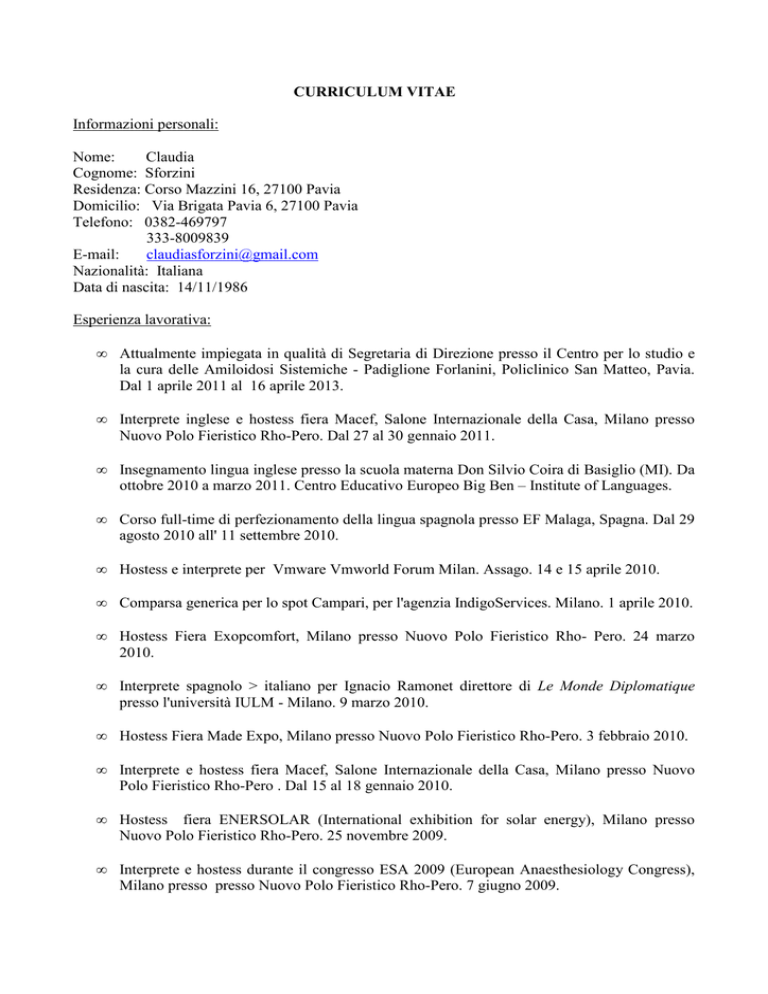 CURRICULUM VITAE

Informazioni personali:

Nome: Claudia
Cognome: Sforzini
Residenza: Corso Mazzini 16, 27100 Pavia
Domicilio: Via Brigata Pavia 6, 27100 Pavia
Telefono: 0382-469797
333-8009839
E-mail: claudiasforzini@gmail.com
Nazionalità: Italiana
Data di nascita: 14/11/1986

Esperienza lavorativa:

∞ Attualmente impiegata in qualità di Segretaria di Direzione presso il Centro per lo studio e la cura delle Amiloidosi Sistemiche - Padiglione Forlanini, Policlinico San Matteo, Pavia. Dal 1 aprile 2011 al 16 aprile 2013.

∞ Interprete inglese e hostess fiera Macef, Salone Internazionale della Casa, Milano presso Nuovo Polo Fieristico Rho-Pero. Dal 27 al 30 gennaio 2011.

∞ Insegnamento lingua inglese presso la scuola materna Don Silvio Coira di Basiglio (MI). Da ottobre 2010 a marzo 2011. Centro Educativo Europeo Big Ben – Institute of Languages.

∞ Corso full-time di perfezionamento della lingua spagnola presso EF Malaga, Spagna. Dal 29 agosto 2010 all' 11 settembre 2010.

∞ Hostess e interprete per Vmware Vmworld Forum Milan. Assago. 14 e 15 aprile 2010.

∞ Comparsa generica per lo spot Campari, per l'agenzia IndigoServices. Milano. 1 aprile 2010.

∞ Hostess Fiera Exopcomfort, Milano presso Nuovo Polo Fieristico Rho- Pero. 24 marzo 2010.

∞ Interprete spagnolo > italiano per Ignacio Ramonet direttore di Le Monde Diplomatique presso l'università IULM - Milano. 9 marzo 2010.

∞ Hostess Fiera Made Expo, Milano presso Nuovo Polo Fieristico Rho-Pero. 3 febbraio 2010.

∞ Interprete e hostess fiera Macef, Salone Internazionale della Casa, Milano presso Nuovo Polo Fieristico Rho-Pero . Dal 15 al 18 gennaio 2010.

∞ Hostess fiera ENERSOLAR (International exhibition for solar energy), Milano presso Nuovo Polo Fieristico Rho-Pero. 25 novembre 2009.

∞ Interprete e hostess durante il congresso ESA 2009 (European Anaesthesiology Congress), Milano presso presso Nuovo Polo Fieristico Rho-Pero. 7 giugno 2009.